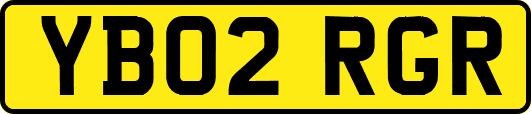 YB02 RGR